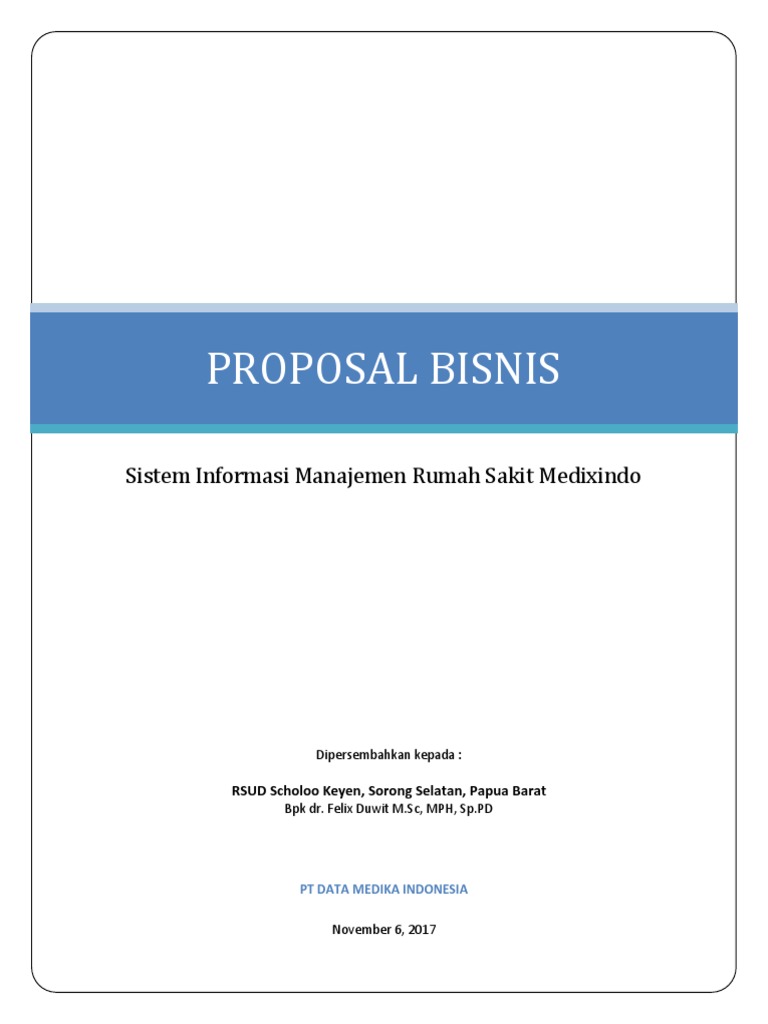 PROPOSAL BISNIS

Sistem Informasi Manajemen Rumah Sakit Medixindo

Dipersembahkan kepada :

RSUD Scholoo Keyen, Sorong Selatan, Papua Barat
Bpk dr. Felix Duwit M.Sc, MPH, Sp.PD

PT DATA MEDIKA INDONESIA

November 6, 2017